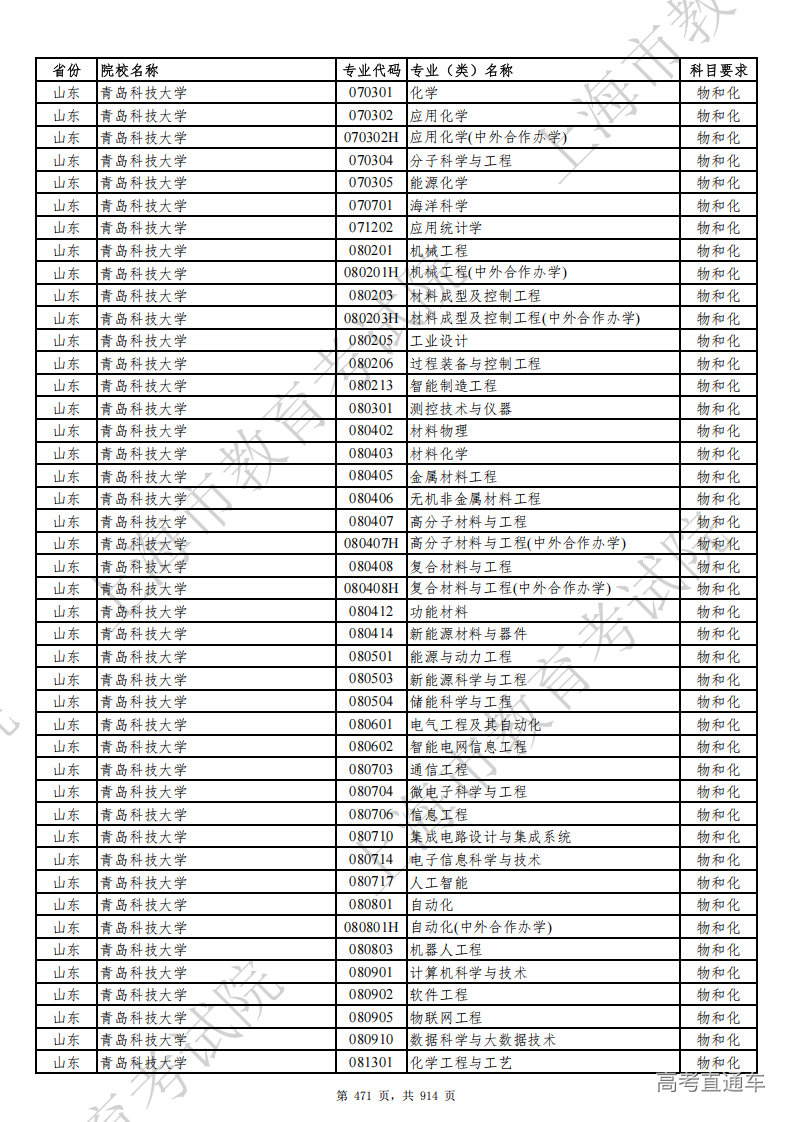 | 省份 | 院校名称 | 专业代码 | 专业（类）名称 | 科目要求 |
|---|---|---|---|---|
| 山东 | 青岛科技大学 | 070301 | 化学 | 物和化 |
| 山东 | 青岛科技大学 | 070302 | 应用化学 | 物和化 |
| 山东 | 青岛科技大学 | 070302H | 应用化学(中外合作办学) | 物和化 |
| 山东 | 青岛科技大学 | 070304 | 分子科学与工程 | 物和化 |
| 山东 | 青岛科技大学 | 070305 | 能源化学 | 物和化 |
| 山东 | 青岛科技大学 | 070701 | 海洋科学 | 物和化 |
| 山东 | 青岛科技大学 | 071202 | 应用统计学 | 物和化 |
| 山东 | 青岛科技大学 | 080201 | 机械工程 | 物和化 |
| 山东 | 青岛科技大学 | 080201H | 机械工程(中外合作办学) | 物和化 |
| 山东 | 青岛科技大学 | 080203 | 材料成型及控制工程 | 物和化 |
| 山东 | 青岛科技大学 | 080203H | 材料成型及控制工程(中外合作办学) | 物和化 |
| 山东 | 青岛科技大学 | 080205 | 工业设计 | 物和化 |
| 山东 | 青岛科技大学 | 080206 | 过程装备与控制工程 | 物和化 |
| 山东 | 青岛科技大学 | 080213 | 智能制造工程 | 物和化 |
| 山东 | 青岛科技大学 | 080301 | 测控技术与仪器 | 物和化 |
| 山东 | 青岛科技大学 | 080402 | 材料物理 | 物和化 |
| 山东 | 青岛科技大学 | 080403 | 材料化学 | 物和化 |
| 山东 | 青岛科技大学 | 080405 | 金属材料工程 | 物和化 |
| 山东 | 青岛科技大学 | 080406 | 无机非金属材料工程 | 物和化 |
| 山东 | 青岛科技大学 | 080407 | 高分子材料与工程 | 物和化 |
| 山东 | 青岛科技大学 | 080407H | 高分子材料与工程(中外合作办学) | 物和化 |
| 山东 | 青岛科技大学 | 080408 | 复合材料与工程 | 物和化 |
| 山东 | 青岛科技大学 | 080408H | 复合材料与工程(中外合作办学) | 物和化 |
| 山东 | 青岛科技大学 | 080412 | 功能材料 | 物和化 |
| 山东 | 青岛科技大学 | 080414 | 新能源材料与器件 | 物和化 |
| 山东 | 青岛科技大学 | 080501 | 能源与动力工程 | 物和化 |
| 山东 | 青岛科技大学 | 080503 | 新能源科学与工程 | 物和化 |
| 山东 | 青岛科技大学 | 080504 | 储能科学与工程 | 物和化 |
| 山东 | 青岛科技大学 | 080601 | 电气工程及其自动化 | 物和化 |
| 山东 | 青岛科技大学 | 080602 | 智能电网信息工程 | 物和化 |
| 山东 | 青岛科技大学 | 080703 | 通信工程 | 物和化 |
| 山东 | 青岛科技大学 | 080704 | 微电子科学与工程 | 物和化 |
| 山东 | 青岛科技大学 | 080706 | 信息工程 | 物和化 |
| 山东 | 青岛科技大学 | 080710 | 集成电路设计与集成系统 | 物和化 |
| 山东 | 青岛科技大学 | 080714 | 电子信息科学与技术 | 物和化 |
| 山东 | 青岛科技大学 | 080717 | 人工智能 | 物和化 |
| 山东 | 青岛科技大学 | 080801 | 自动化 | 物和化 |
| 山东 | 青岛科技大学 | 080801H | 自动化(中外合作办学) | 物和化 |
| 山东 | 青岛科技大学 | 080803 | 机器人工程 | 物和化 |
| 山东 | 青岛科技大学 | 080901 | 计算机科学与技术 | 物和化 |
| 山东 | 青岛科技大学 | 080902 | 软件工程 | 物和化 |
| 山东 | 青岛科技大学 | 080905 | 物联网工程 | 物和化 |
| 山东 | 青岛科技大学 | 080910 | 数据科学与大数据技术 | 物和化 |
| 山东 | 青岛科技大学 | 081301 | 化学工程与工艺 | 物和化 |

第 471 页，共 914 页

高考直通车